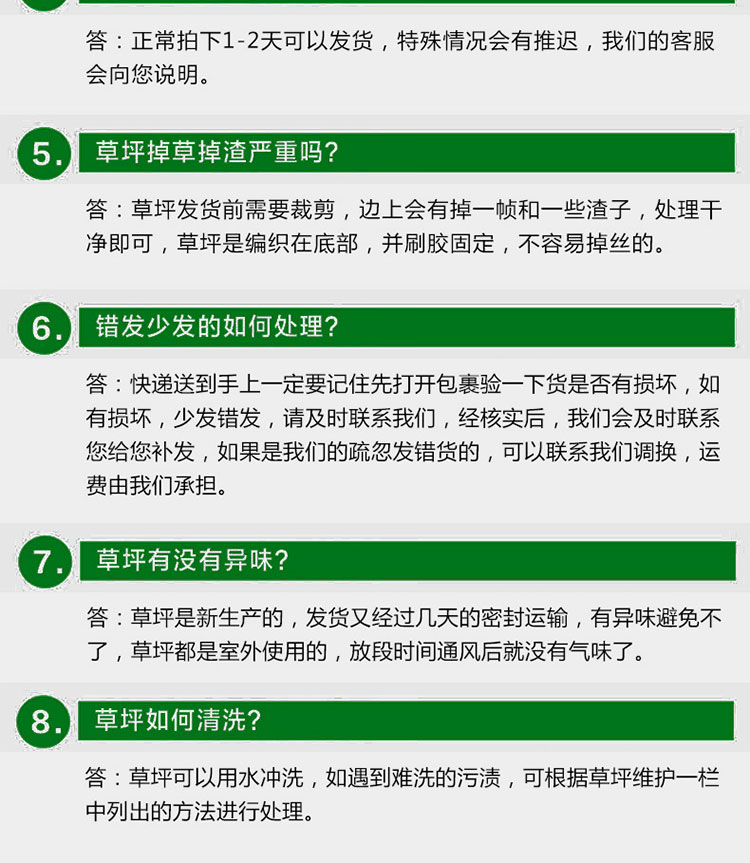 答：正常拍下1-2天可以发货，特殊情况会有推迟，我们的客服会向您说明。

5. 草坪掉草掉渣严重吗?

答：草坪发货前需要裁剪，边上会有掉一帧和一些渣子，处理干净即可，草坪是编织在底部，并刷胶固定，不容易掉丝的。

6. 错发少发的如何处理?

答：快递送到手上一定要记住先打开包裹验一下货是否有损坏，如有损坏，少发错发，请及时联系我们，经核实后，我们会及时联系您给您补发，如果是我们的疏忽发错货的，可以联系我们调换，运费由我们承担。

7. 草坪有没有异味?

答：草坪是新生产的，发货又经过几天的密封运输，有异味避免不了，草坪都是室外使用的，放段时间通风后就没有气味了。

8. 草坪如何清洗?

答：草坪可以用水冲洗，如遇到难洗的污渍，可根据草坪维护一栏中列出的方法进行处理。